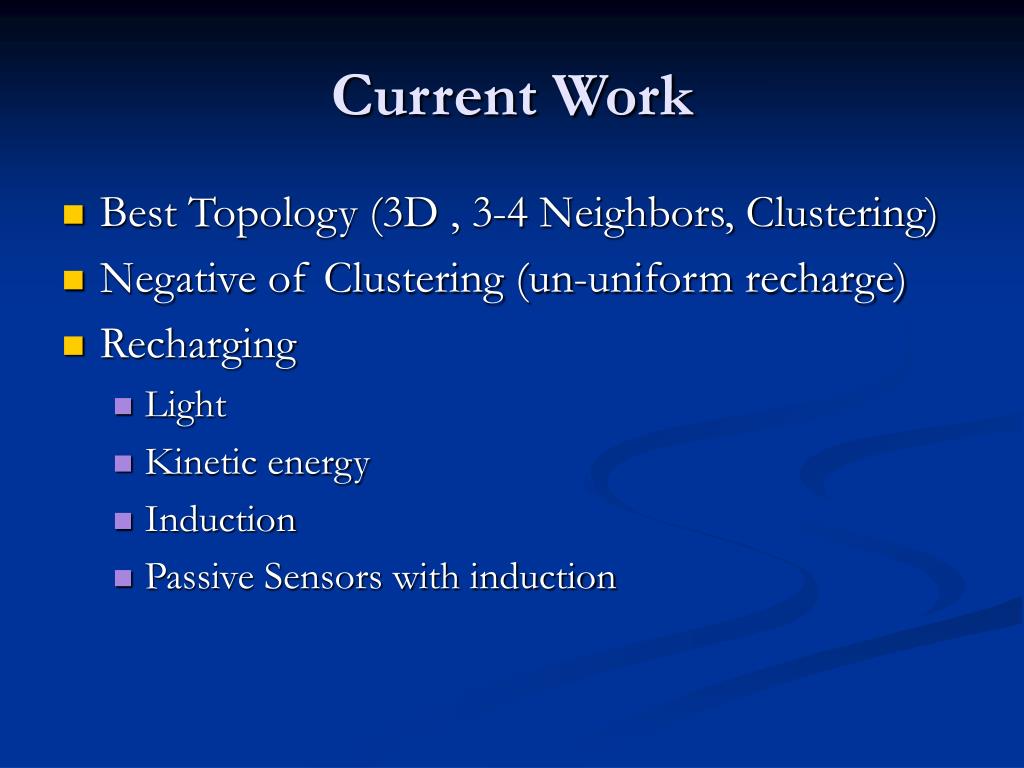 Current Work

Best Topology (3D , 3-4 Neighbors, Clustering)
Negative of Clustering (un-uniform recharge)
Recharging
Light
Kinetic energy
Induction
Passive Sensors with induction